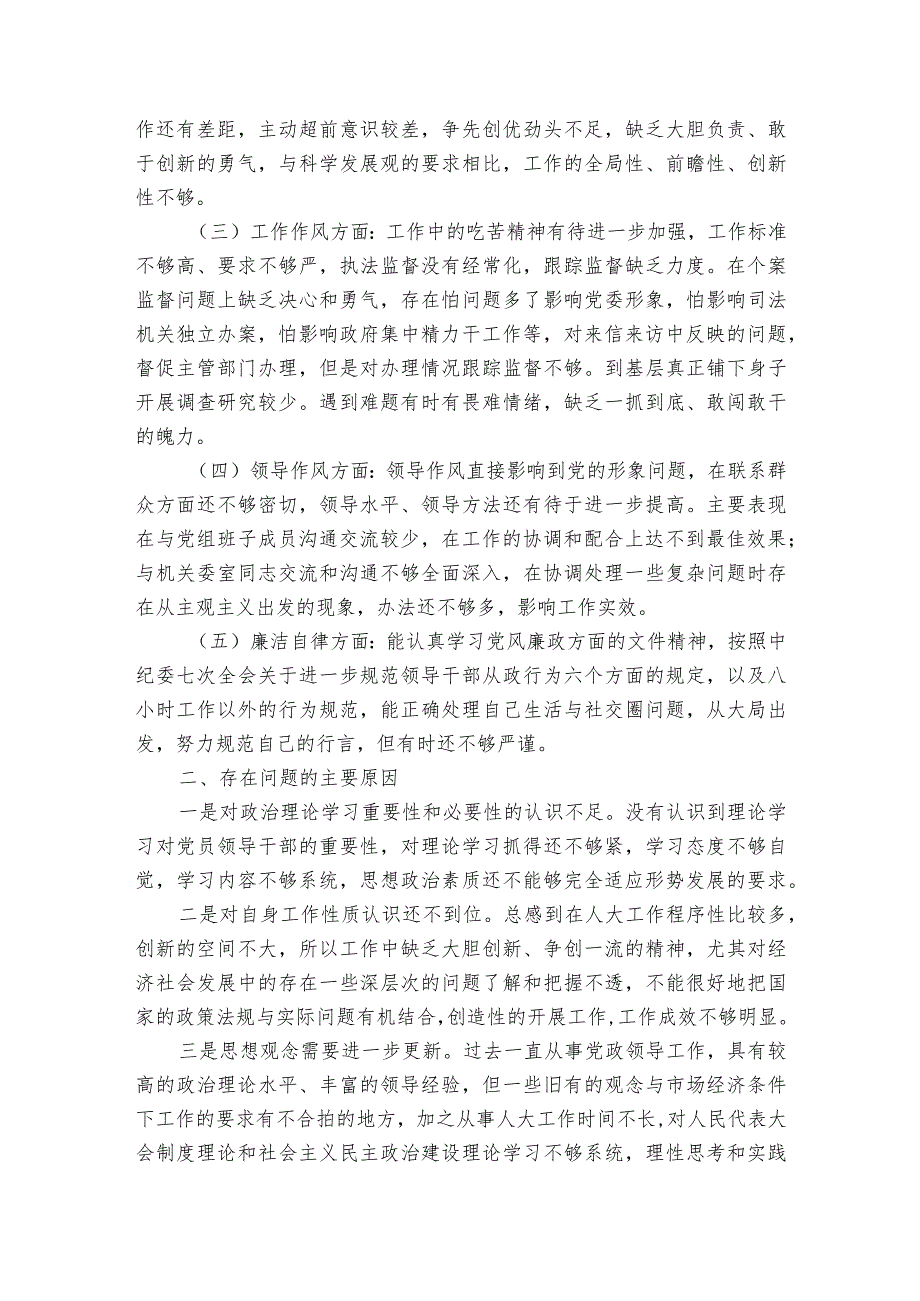 作还有差距，主动超前意识较差，争先创优劲头不足，缺乏大胆负责、敢于创新的勇气，与科学发展观的要求相比，工作的全局性、前瞻性、创新性不够。

（三）工作作风方面：工作中的吃苦精神有待进一步加强，工作标准不够高、要求不够严，执法监督没有经常化，跟踪监督缺乏力度。在个案监督问题上缺乏决心和勇气，存在怕问题多了影响党委形象，怕影响司法机关独立办案，怕影响政府集中精力干工作等，对来信来访中反映的问题，督促主管部门办理，但是对办理情况跟踪监督不够。到基层真正铺下身子开展调查研究较少。遇到难题有时有畏难情绪，缺乏一抓到底、敢闯敢干的魄力。

（四）领导作风方面：领导作风直接影响到党的形象问题，在联系群众方面还不够密切，领导水平、领导方法还有待于进一步提高。主要表现在与党组班子成员沟通交流较少，在工作的协调和配合上达不到最佳效果；与机关委室同志交流和沟通不够全面深入，在协调处理一些复杂问题时存在从主观主义出发的现象，办法还不够多，影响工作实效。

（五）廉洁自律方面：能认真学习党风廉政方面的文件精神，按照中纪委七次全会关于进一步规范领导干部从政行为六个方面的规定，以及八小时工作以外的行为规范，能正确处理自己生活与社交圈问题，从大局出发，努力规范自己的行言，但有时还不够严谨。

二、存在问题的主要原因

一是对政治理论学习重要性和必要性的认识不足。没有认识到理论学习对党员领导干部的重要性，对理论学习抓得还不够紧，学习态度不够自觉，学习内容不够系统，思想政治素质还不能够完全适应形势发展的要求。

二是对自身工作性质认识还不到位。总感到在人大工作程序性比较多，创新的空间不大，所以工作中缺乏大胆创新、争创一流的精神，尤其对经济社会发展中的存在一些深层次的问题了解和把握不透，不能很好地把国家的政策法规与实际问题有机结合,创造性的开展工作,工作成效不够明显。

三是思想观念需要进一步更新。过去一直从事党政领导工作，具有较高的政治理论水平、丰富的领导经验，但一些旧有的观念与市场经济条件下工作的要求有不合拍的地方，加之从事人大工作时间不长，对人民代表大会制度理论和社会主义民主政治建设理论学习不够系统，理性思考和实践